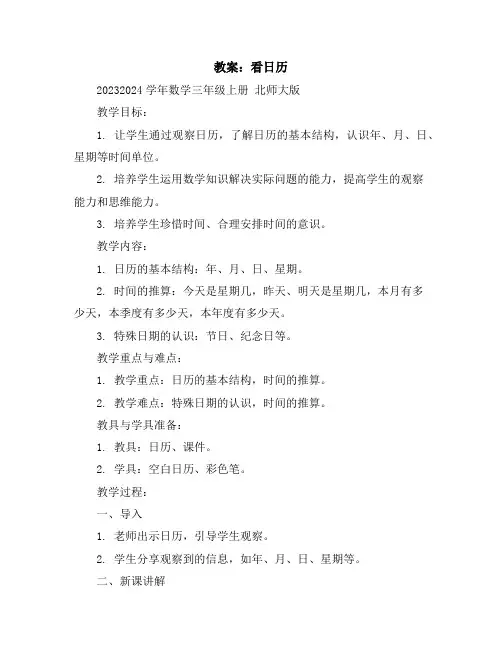 教案：看日历

20232024 学年数学三年级上册 北师大版

教学目标：

1. 让学生通过观察日历，了解日历的基本结构，认识年、月、日、星期等时间单位。

2. 培养学生运用数学知识解决实际问题的能力，提高学生的观察能力和思维能力。

3. 培养学生珍惜时间、合理安排时间的意识。

教学内容：

1. 日历的基本结构：年、月、日、星期。

2. 时间的推算：今天是星期几，昨天、明天是星期几，本月有多少天，本季度有多少天，本年度有多少天。

3. 特殊日期的认识：节日、纪念日等。

教学重点与难点：

1. 教学重点：日历的基本结构，时间的推算。

2. 教学难点：特殊日期的认识，时间的推算。

教具与学具准备：

1. 教具：日历、课件。

2. 学具：空白日历、彩色笔。

教学过程：

一、导入

1. 老师出示日历，引导学生观察。

2. 学生分享观察到的信息，如年、月、日、星期等。

二、新课讲解